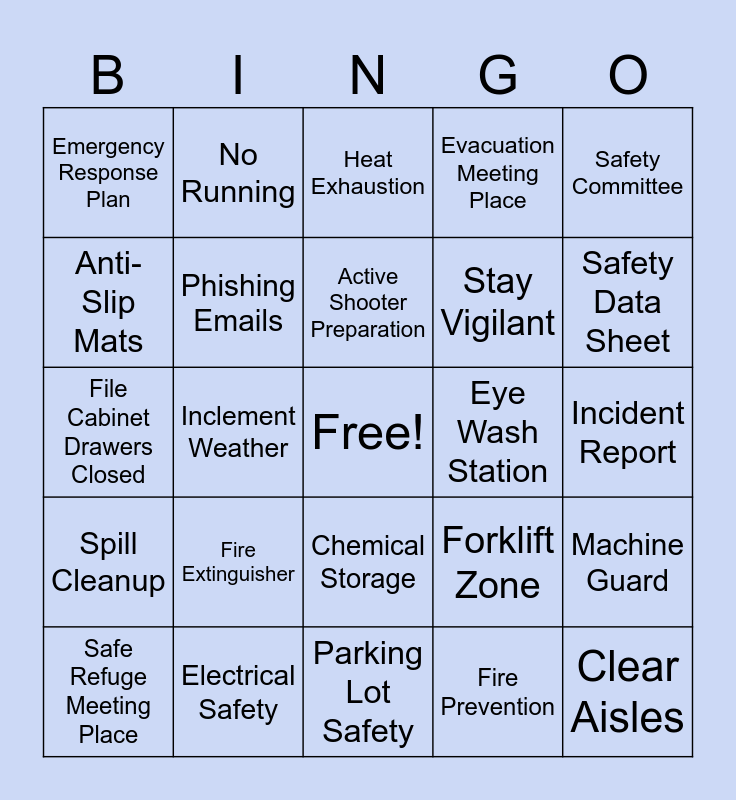 | B | I | N | G | O |
|---|---|---|---|---|
| Emergency Response Plan | No Running | Heat Exhaustion | Evacuation Meeting Place | Safety Committee |
| Anti-Slip Mats | Phishing Emails | Active Shooter Preparation | Stay Vigilant | Safety Data Sheet |
| File Cabinet Drawers Closed | Inclement Weather | Free! | Eye Wash Station | Incident Report |
| Spill Cleanup | Fire Extinguisher | Chemical Storage | Forklift Zone | Machine Guard |
| Safe Refuge Meeting Place | Electrical Safety | Parking Lot Safety | Fire Prevention | Clear Aisles |